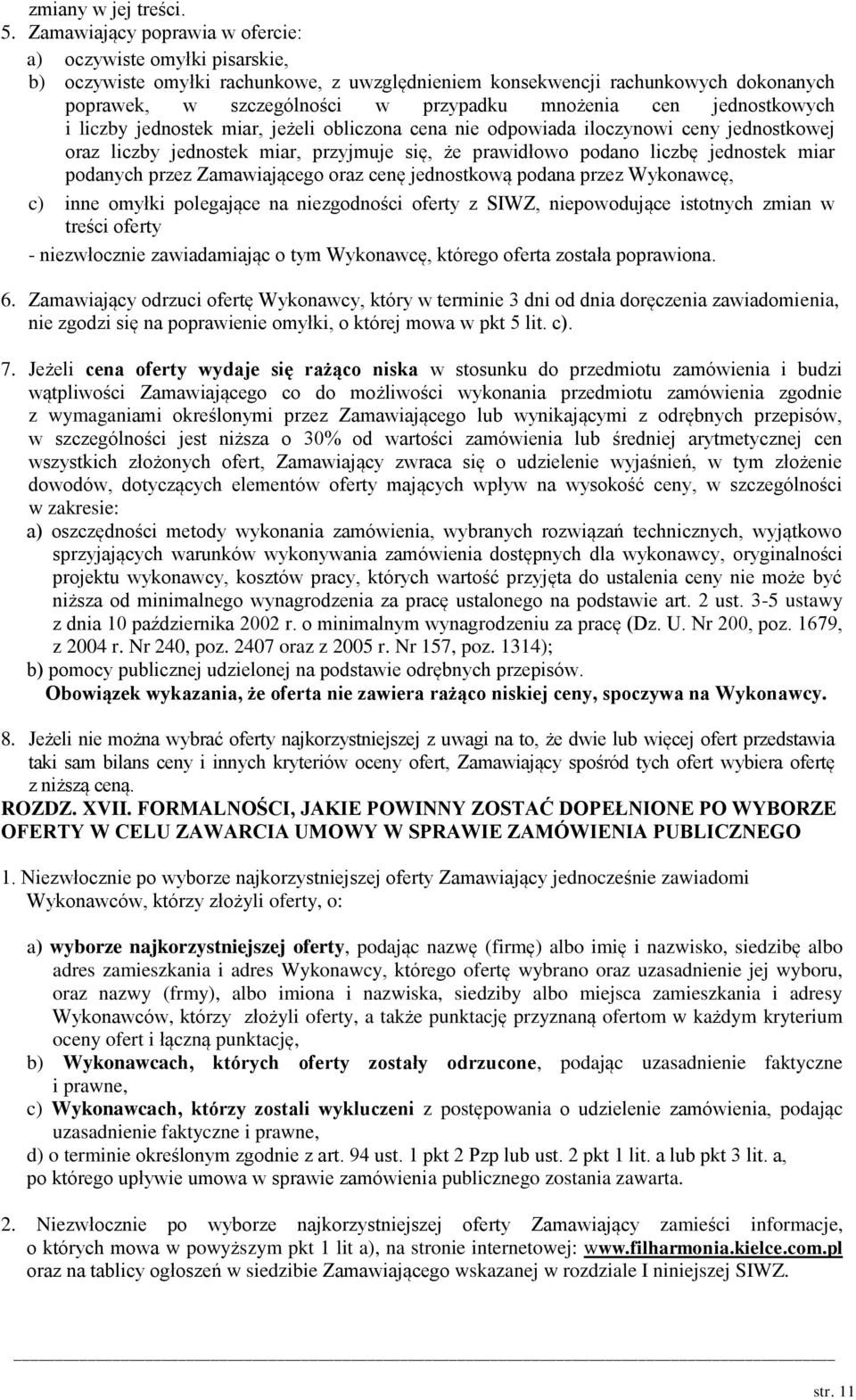 zmiany w jej treści.
5. Zamawiający poprawia w ofercie:
a) oczywiste omyłki pisarskie,
b) oczywiste omyłki rachunkowe, z uwzględnieniem konsekwencji rachunkowych dokonanych poprawek, w szczególności w przypadku mnożenia cen jednostkowych i liczby jednostek miar, jeżeli obliczona cena nie odpowiada iloczynowi ceny jednostkowej oraz liczby jednostek miar, przyjmuje się, że prawidłowo podano liczbę jednostek miar podanych przez Zamawiającego oraz cenę jednostkową podana przez Wykonawcę,
c) inne omyłki polegające na niezgodności oferty z SIWZ, niepowodujące istotnych zmian w treści oferty
- niezwłocznie zawiadamiając o tym Wykonawcę, którego oferta została poprawiona.

6. Zamawiający odrzuci ofertę Wykonawcy, który w terminie 3 dni od dnia doręczenia zawiadomienia, nie zgodzi się na poprawienie omyłki, o której mowa w pkt 5 lit. c).

7. Jeżeli cena oferty wydaje się rażąco niska w stosunku do przedmiotu zamówienia i budzi wątpliwości Zamawiającego co do możliwości wykonania przedmiotu zamówienia zgodnie z wymaganiami określonymi przez Zamawiającego lub wynikającymi z odrębnych przepisów, w szczególności jest niższa o 30% od wartości zamówienia lub średniej arytmetycznej cen wszystkich złożonych ofert, Zamawiający zwraca się o udzielenie wyjaśnień, w tym złożenie dowodów, dotyczących elementów oferty mających wpływ na wysokość ceny, w szczególności w zakresie:
a) oszczędności metody wykonania zamówienia, wybranych rozwiązań technicznych, wyjątkowo sprzyjających warunków wykonywania zamówienia dostępnych dla wykonawcy, oryginalności projektu wykonawcy, kosztów pracy, których wartość przyjęta do ustalenia ceny nie może być niższa od minimalnego wynagrodzenia za pracę ustalonego na podstawie art. 2 ust. 3-5 ustawy z dnia 10 października 2002 r. o minimalnym wynagrodzeniu za pracę (Dz. U. Nr 200, poz. 1679, z 2004 r. Nr 240, poz. 2407 oraz z 2005 r. Nr 157, poz. 1314);
b) pomocy publicznej udzielonej na podstawie odrębnych przepisów.
Obowiązek wykazania, że oferta nie zawiera rażąco niskiej ceny, spoczywa na Wykonawcy.

8. Jeżeli nie można wybrać oferty najkorzystniejszej z uwagi na to, że dwie lub więcej ofert przedstawia taki sam bilans ceny i innych kryteriów oceny ofert, Zamawiający spośród tych ofert wybiera ofertę z niższą ceną.
ROZDZ. XVII. FORMALNOŚCI, JAKIE POWINNY ZOSTAĆ DOPEŁNIONE PO WYBORZE OFERTY W CELU ZAWARCIA UMOWY W SPRAWIE ZAMÓWIENIA PUBLICZNEGO

1. Niezwłocznie po wyborze najkorzystniejszej oferty Zamawiający jednocześnie zawiadomi Wykonawców, którzy złożyli oferty, o:

a) wyborze najkorzystniejszej oferty, podając nazwę (firmę) albo imię i nazwisko, siedzibę albo adres zamieszkania i adres Wykonawcy, którego ofertę wybrano oraz uzasadnienie jej wyboru, oraz nazwy (frmy), albo imiona i nazwiska, siedziby albo miejsca zamieszkania i adresy Wykonawców, którzy złożyli oferty, a także punktację przyznaną ofertom w każdym kryterium oceny ofert i łączną punktację,
b) Wykonawcach, których oferty zostały odrzucone, podając uzasadnienie faktyczne i prawne,
c) Wykonawcach, którzy zostali wykluczeni z postępowania o udzielenie zamówienia, podając uzasadnienie faktyczne i prawne,
d) o terminie określonym zgodnie z art. 94 ust. 1 pkt 2 Pzp lub ust. 2 pkt 1 lit. a lub pkt 3 lit. a, po którego upływie umowa w sprawie zamówienia publicznego zostania zawarta.

2. Niezwłocznie po wyborze najkorzystniejszej oferty Zamawiający zamieści informacje, o których mowa w powyższym pkt 1 lit a), na stronie internetowej: www.filharmonia.kielce.com.pl oraz na tablicy ogłoszeń w siedzibie Zamawiającego wskazanej w rozdziale I niniejszej SIWZ.

str. 11